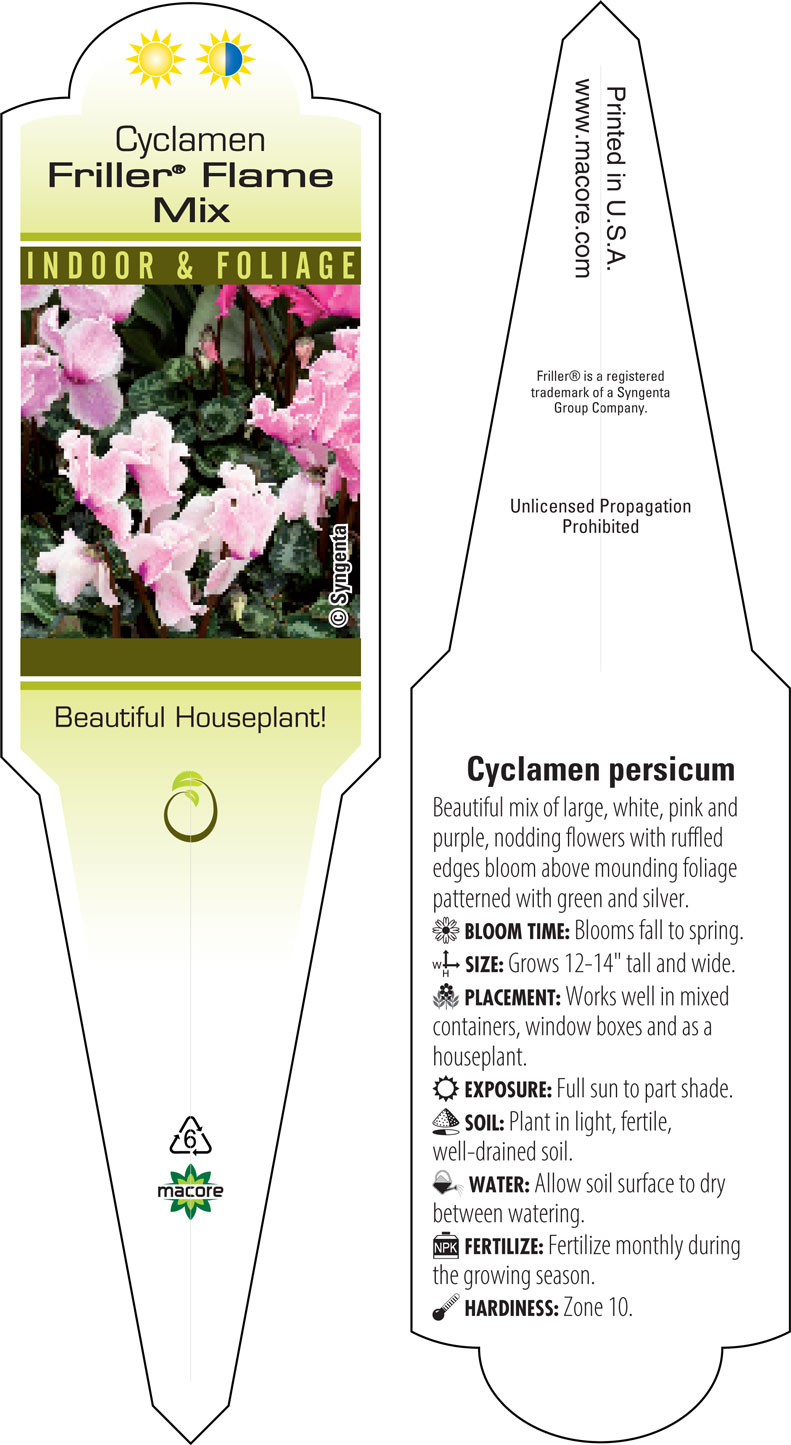 Cyclamen
Friller® Flame Mix

INDOOR & FOLIAGE

© Syngenta

Beautiful Houseplant!

6

macore

Printed in U.S.A.
www.macore.com

Friller® is a registered trademark of a Syngenta Group Company.

Unlicensed Propagation Prohibited

Cyclamen persicum

Beautiful mix of large, white, pink and purple, nodding flowers with ruffled edges bloom above mounding foliage patterned with green and silver.

BLOOM TIME: Blooms fall to spring.

W H SIZE: Grows 12-14" tall and wide.

PLACEMENT: Works well in mixed containers, window boxes and as a houseplant.

EXPOSURE: Full sun to part shade.

SOIL: Plant in light, fertile, well-drained soil.

WATER: Allow soil surface to dry between watering.

NPK FERTILIZE: Fertilize monthly during the growing season.

HARDINESS: Zone 10.